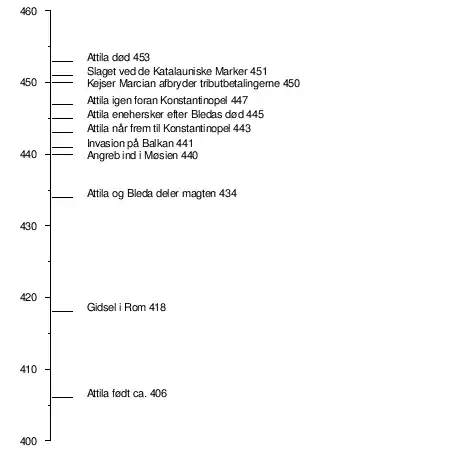 460
Attila død 453
Slaget ved de Katalauniske Marker 451
450
Kejser Marcian afbryder tributbetalingerne 450
Attila igen foran Konstantinopel 447
Attila enehersker efter Bledas død 445
Attila når frem til Konstantinopel 443
Invasion på Balkan 441
440
Angreb ind i Møsien 440
Attila og Bleda deler magten 434
430
420
Gidsel i Rom 418
410
Attila født ca. 406
400